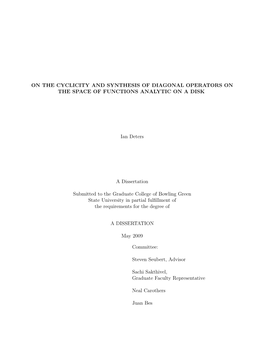 ON THE CYCLICITY AND SYNTHESIS OF DIAGONAL OPERATORS ON THE SPACE OF FUNCTIONS ANALYTIC ON A DISK

Ian Deters

A Dissertation

Submitted to the Graduate College of Bowling Green State University in partial fulfillment of the requirements for the degree of

A DISSERTATION

May 2009

Committee:

Steven Seubert, Advisor

Sachi Sakthivel, Graduate Faculty Representative

Neal Carothers

Juan Bes